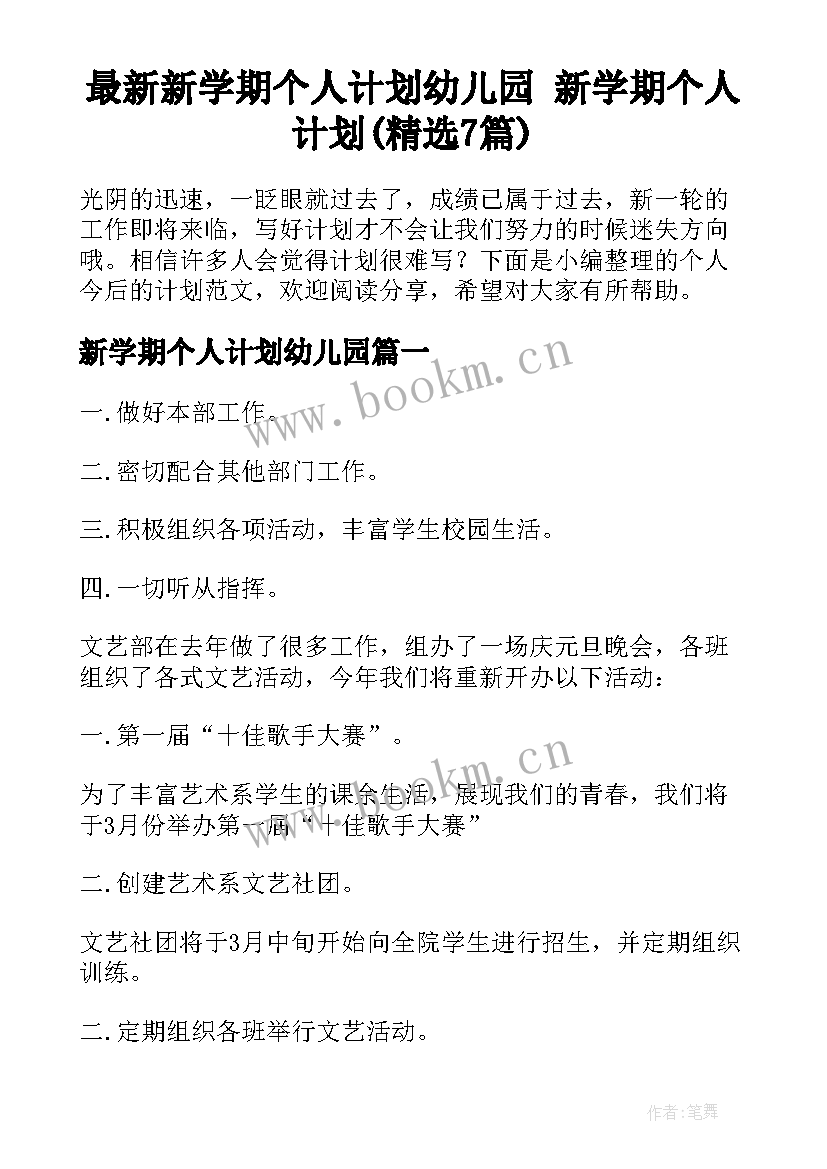 最新新学期个人计划幼儿园 新学期个人计划(精选7篇)

光阴的迅速，一眨眼就过去了，成绩已属于过去，新一轮的工作即将来临，写好计划才不会让我们努力的时候迷失方向哦。相信许多人会觉得计划很难写？下面是小编整理的个人今后的计划范文，欢迎阅读分享，希望对大家有所帮助。

新学期个人计划幼儿园篇一

www.bookm.cn

一.做好本部工作。

二.密切配合其他部门工作。

三.积极组织各项活动，丰富学生校园生活。

四.一切听从指挥。

文艺部在去年做了很多工作，组办了一场庆元旦晚会，各班组织了各式文艺活动，今年我们将重新开办以下活动：

一.第一届“十佳歌手大赛”。

www.bookm.cn

为了丰富艺术系学生的课余生活，展现我们的青春，我们将于3月份举办第一届“十佳歌手大赛”

二.创建艺术系文艺社团。

文艺社团将于3月中旬开始向全院学生进行招生，并定期组织训练。

二.定期组织各班举行文艺活动。

作者:笔舞